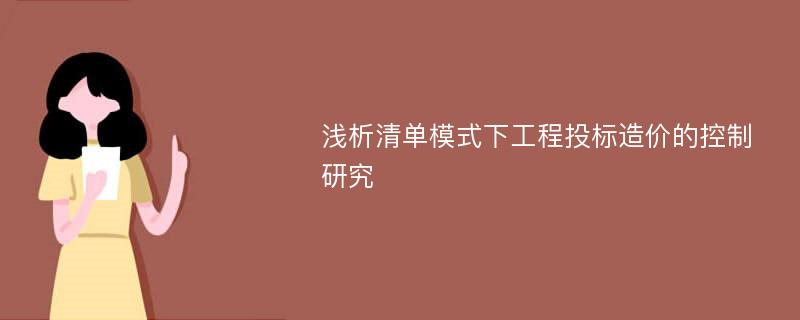 浅析清单模式下工程投标造价的控制研究